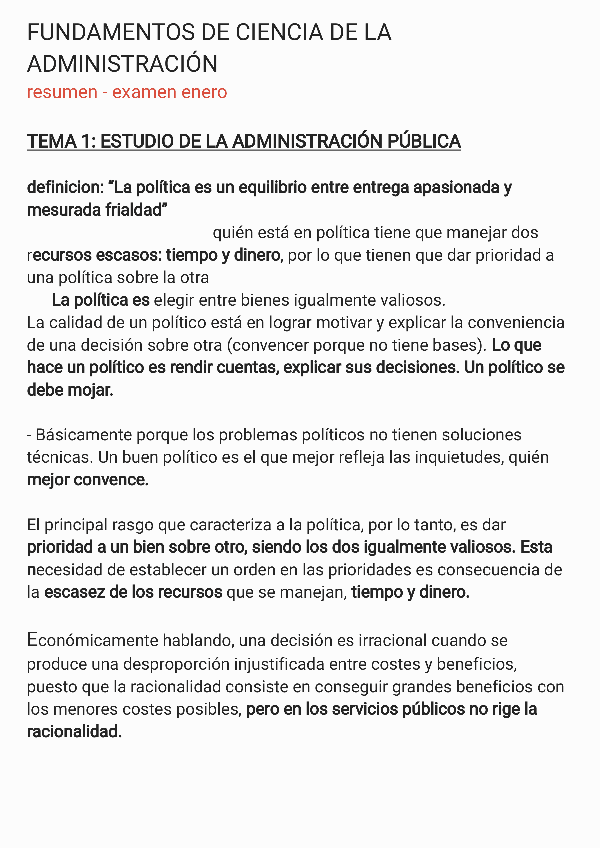 FUNDAMENTOS DE CIENCIA DE LA ADMINISTRACIÓN
resumen - examen enero

TEMA 1: ESTUDIO DE LA ADMINISTRACIÓN PÚBLICA

definicion: "La política es un equilibrio entre entrega apasionada y mesurada frialdad"

quién está en política tiene que manejar dos recursos escasos: tiempo y dinero, por lo que tienen que dar prioridad a una política sobre la otra

La política es elegir entre bienes igualmente valiosos.
La calidad de un político está en lograr motivar y explicar la conveniencia de una decisión sobre otra (convencer porque no tiene bases). Lo que hace un político es rendir cuentas, explicar sus decisiones. Un político se debe mojar.

- Básicamente porque los problemas políticos no tienen soluciones técnicas. Un buen político es el que mejor refleja las inquietudes, quién mejor convence.

El principal rasgo que caracteriza a la política, por lo tanto, es dar prioridad a un bien sobre otro, siendo los dos igualmente valiosos. Esta necesidad de establecer un orden en las prioridades es consecuencia de la escasez de los recursos que se manejan, tiempo y dinero.

Económicamente hablando, una decisión es irracional cuando se produce una desproporción injustificada entre costes y beneficios, puesto que la racionalidad consiste en conseguir grandes beneficios con los menores costes posibles, pero en los servicios públicos no rige la racionalidad.